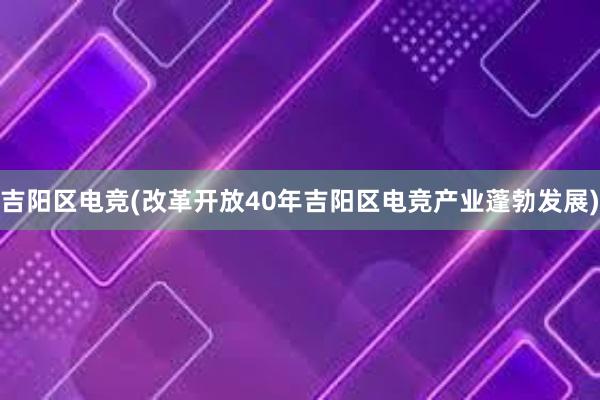 吉阳区电竞(改革开放40年吉阳区电竞产业蓬勃发展)